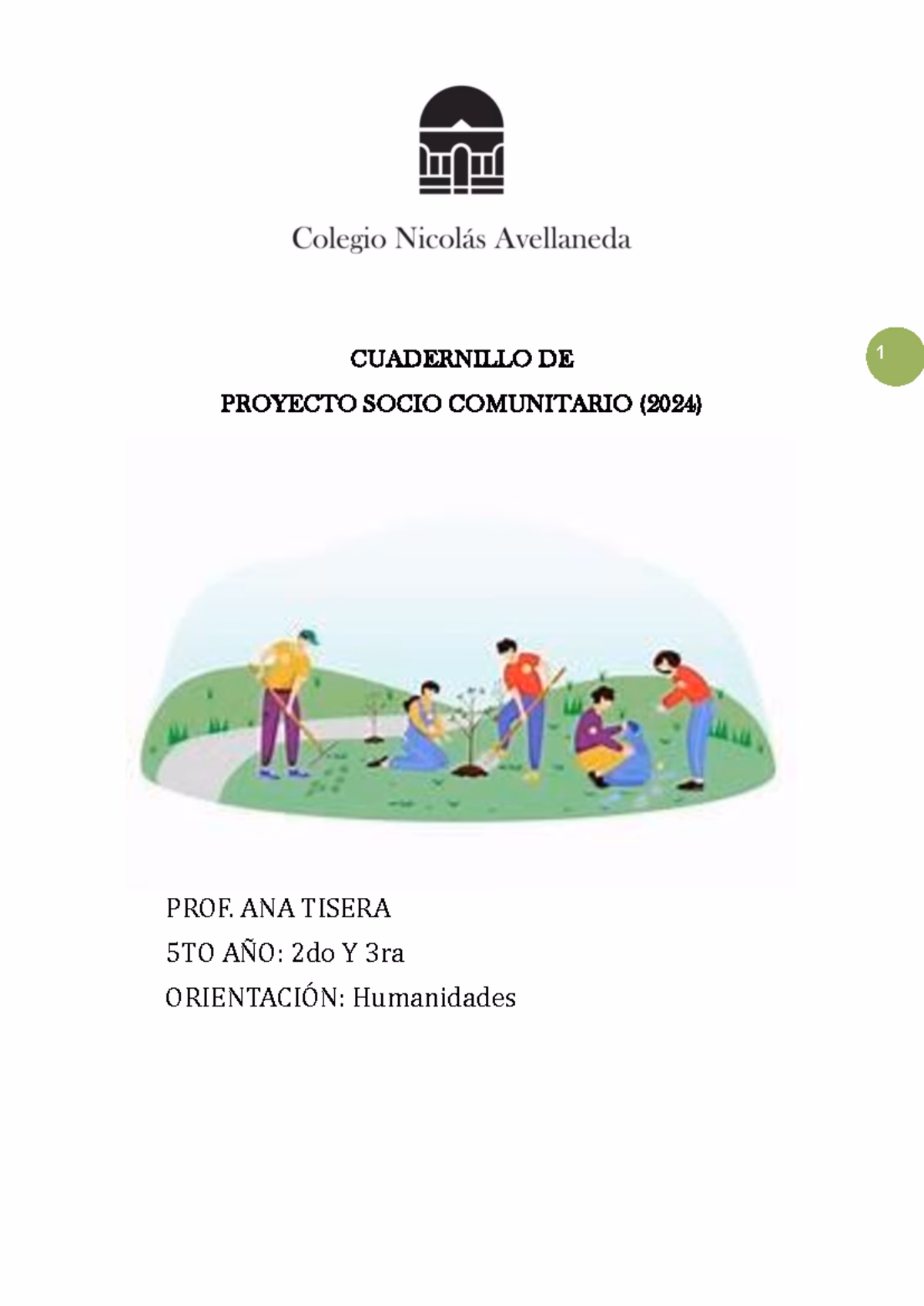 Colegio Nicolás Avellaneda

1

CUADERNILLO DE
PROYECTO SOCIO COMUNITARIO (2024)

PROF. ANA TISERA
5TO AÑO: 2do Y 3ra
ORIENTACIÓN: Humanidades